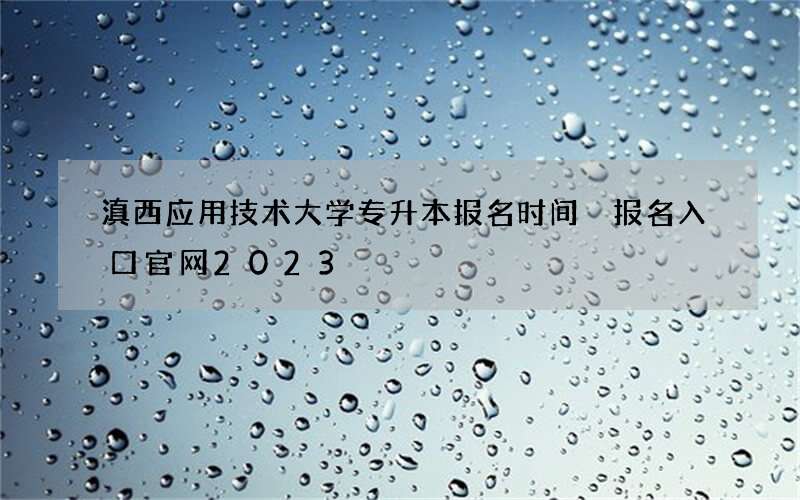 滇西应用技术大学专升本报名时间 报名入口官网2023